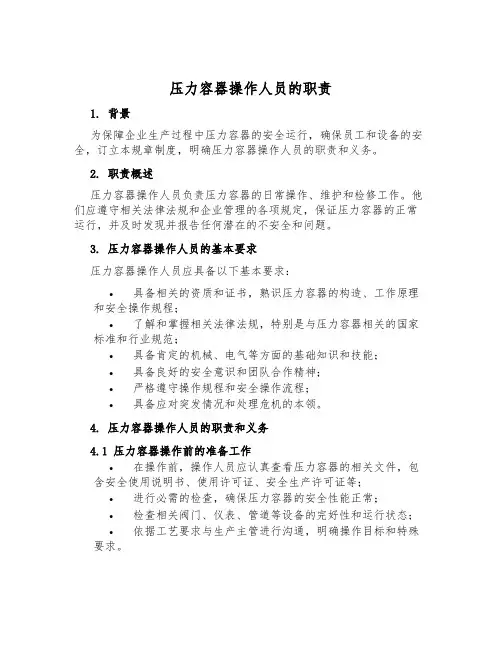 压力容器操作人员的职责

1. 背景

为保障企业生产过程中压力容器的安全运行，确保员工和设备的安全，订立本规章制度，明确压力容器操作人员的职责和义务。

2. 职责概述

压力容器操作人员负责压力容器的日常操作、维护和检修工作。他们应遵守相关法律法规和企业管理的各项规定，保证压力容器的正常运行，并及时发现并报告任何潜在的不安全和问题。

3. 压力容器操作人员的基本要求

压力容器操作人员应具备以下基本要求：

• 具备相关的资质和证书，熟识压力容器的构造、工作原理和安全操作规程；
• 了解和掌握相关法律法规，特别是与压力容器相关的国家标准和行业规范；
• 具备肯定的机械、电气等方面的基础知识和技能；
• 具备良好的安全意识和团队合作精神；
• 严格遵守操作规程和安全操作流程；
• 具备应对突发情况和处理危机的本领。

4. 压力容器操作人员的职责和义务

4.1 压力容器操作前的准备工作

• 在操作前，操作人员应认真查看压力容器的相关文件，包含安全使用说明书、使用许可证、安全生产许可证等；
• 进行必需的检查，确保压力容器的安全性能正常；
• 检查相关阀门、仪表、管道等设备的完好性和运行状态；
• 依据工艺要求与生产主管进行沟通，明确操作目标和特殊要求。